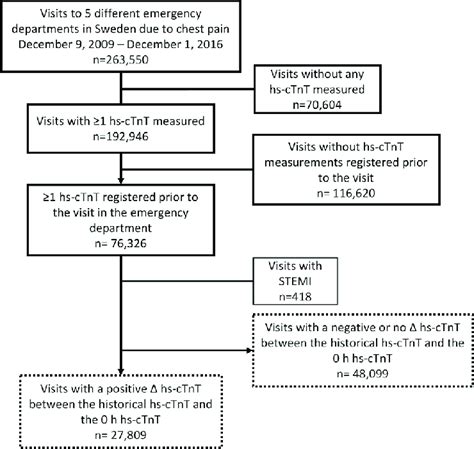 Visits to 5 different emergency departments in Sweden due to chest pain December 9, 2009 – December 1, 2016
n=263,550

Visits without any hs-cTnT measured
n=70,604

Visits with ≥1 hs-cTnT measured
n=192,946

Visits without hs-cTnT measurements registered prior to the visit
n= 116,620

≥1 hs-cTnT registered prior to the visit in the emergency department
n= 76,326

Visits with STEMI
n=418

Visits with a negative or no Δ hs-cTnT between the historical hs-cTnT and the 0 h hs-cTnT
n= 48,099

Visits with a positive Δ hs-cTnT between the historical hs-cTnT and the 0 h hs-cTnT
n= 27,809